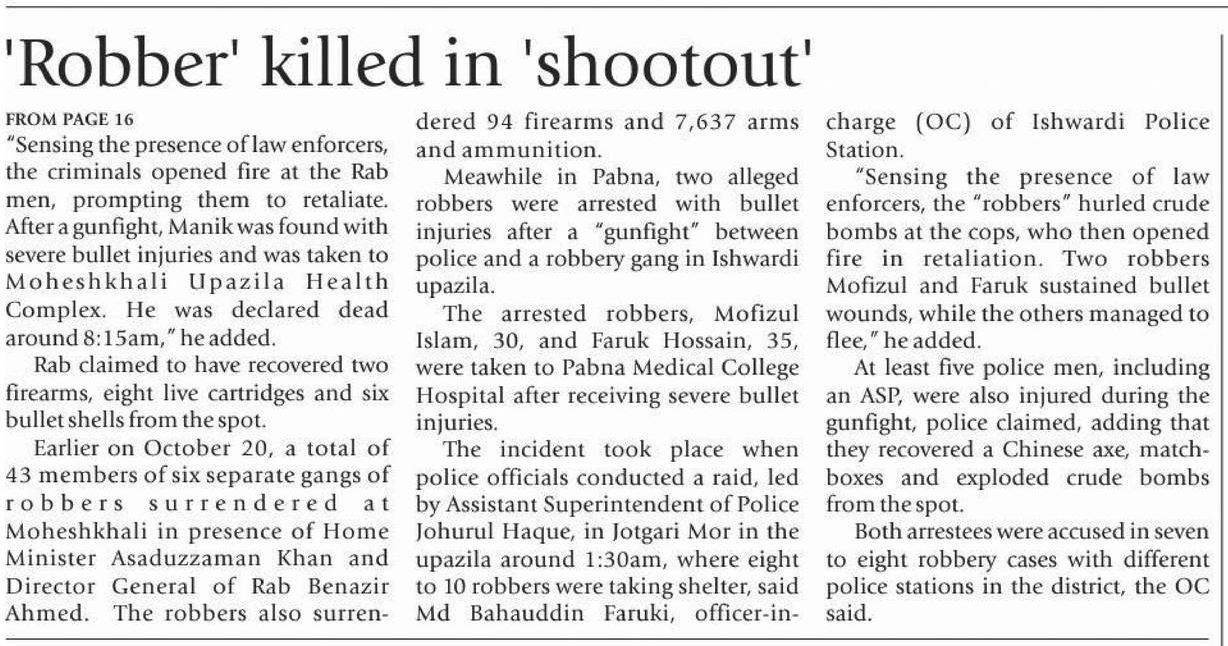 'Robber' killed in 'shootout'

FROM PAGE 16

"Sensing the presence of law enforcers, the criminals opened fire at the Rab men, prompting them to retaliate. After a gunfight, Manik was found with severe bullet injuries and was taken to Moheshkhali Upazila Health Complex. He was declared dead around 8:15am," he added.

Rab claimed to have recovered two firearms, eight live cartridges and six bullet shells from the spot.

Earlier on October 20, a total of 43 members of six separate gangs of robbers surrendered at Moheshkhali in presence of Home Minister Asaduzzaman Khan and Director General of Rab Benazir Ahmed. The robbers also surrendered 94 firearms and 7,637 arms and ammunition.

Meawhile in Pabna, two alleged robbers were arrested with bullet injuries after a "gunfight" between police and a robbery gang in Ishwardi upazila.

The arrested robbers, Mofizul Islam, 30, and Faruk Hossain, 35, were taken to Pabna Medical College Hospital after receiving severe bullet injuries.

The incident took place when police officials conducted a raid, led by Assistant Superintendent of Police Johurul Haque, in Jotgari Mor in the upazila around 1:30am, where eight to 10 robbers were taking shelter, said Md Bahauddin Faruki, officer-in-charge (OC) of Ishwardi Police Station.

"Sensing the presence of law enforcers, the "robbers" hurled crude bombs at the cops, who then opened fire in retaliation. Two robbers Mofizul and Faruk sustained bullet wounds, while the others managed to flee," he added.

At least five police men, including an ASP, were also injured during the gunfight, police claimed, adding that they recovered a Chinese axe, matchboxes and exploded crude bombs from the spot.

Both arrestees were accused in seven to eight robbery cases with different police stations in the district, the OC said.